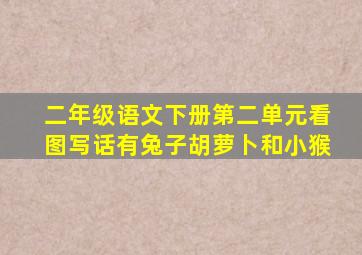 二年级语文下册第二单元看图写话有兔子胡萝卜和小猴